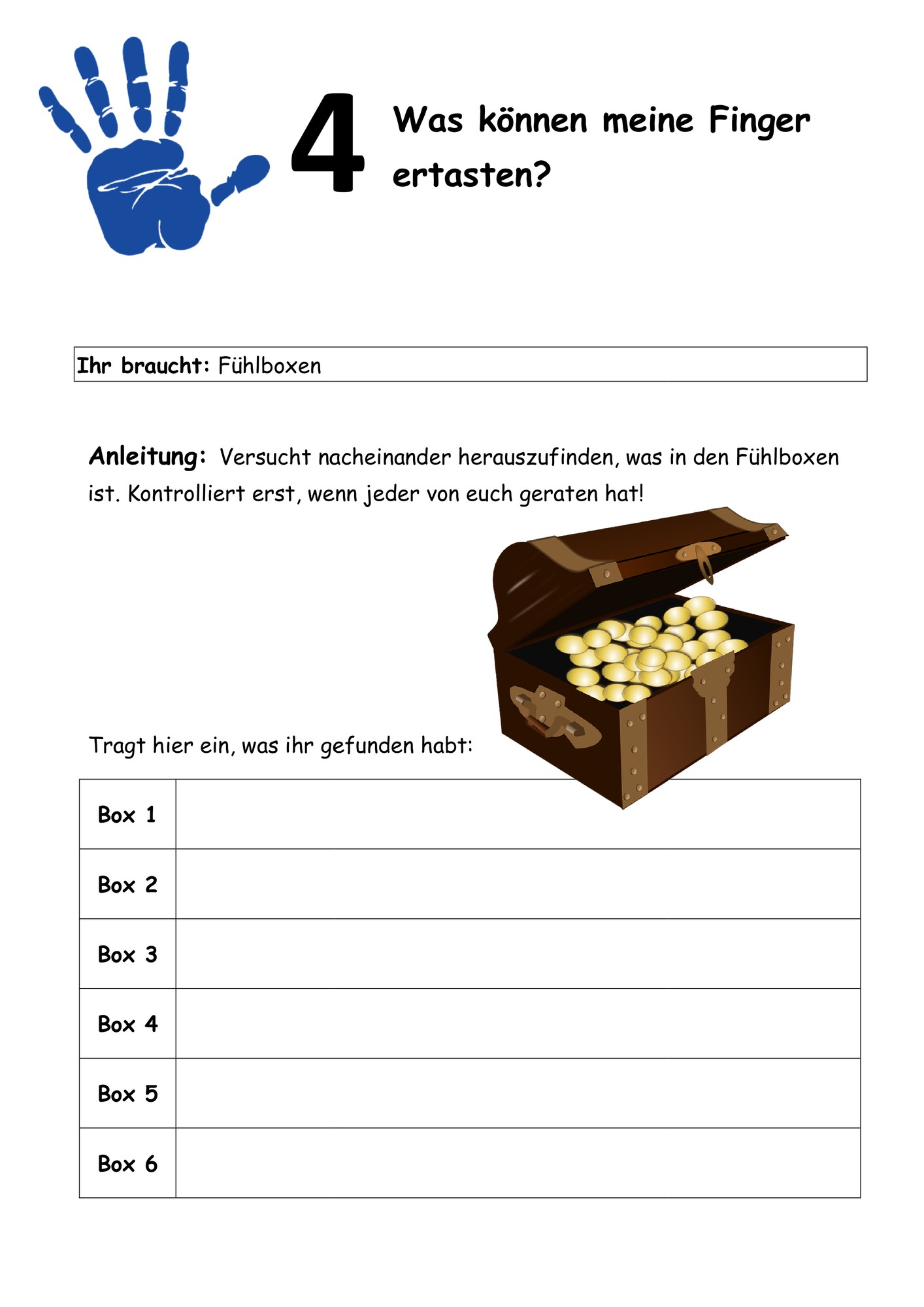 4

Was können meine Finger ertasten?

Ihr braucht: Fühlboxen

Anleitung: Versucht nacheinander herauszufinden, was in den Fühlboxen ist. Kontrolliert erst, wenn jeder von euch geraten hat!

Tragt hier ein, was ihr gefunden habt:

| Box 1 |  |
|---|---|
| Box 2 |  |
| Box 3 |  |
| Box 4 |  |
| Box 5 |  |
| Box 6 |  |